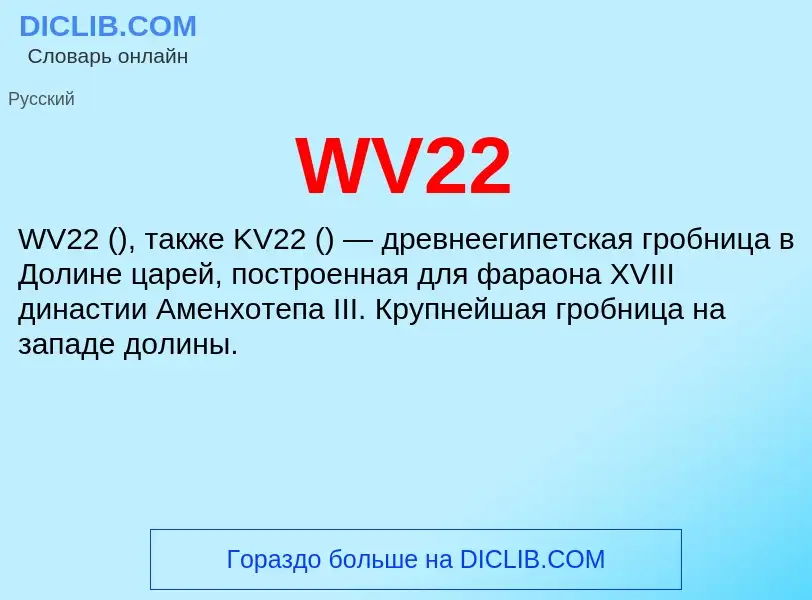 DICLIB.COM
Словарь онлайн

Русский

WV22

WV22 (), также KV22 () — древнеегипетская гробница в Долине царей, построенная для фараона XVIII династии Аменхотепа III. Крупнейшая гробница на западе долины.

Гораздо больше на DICLIB.COM